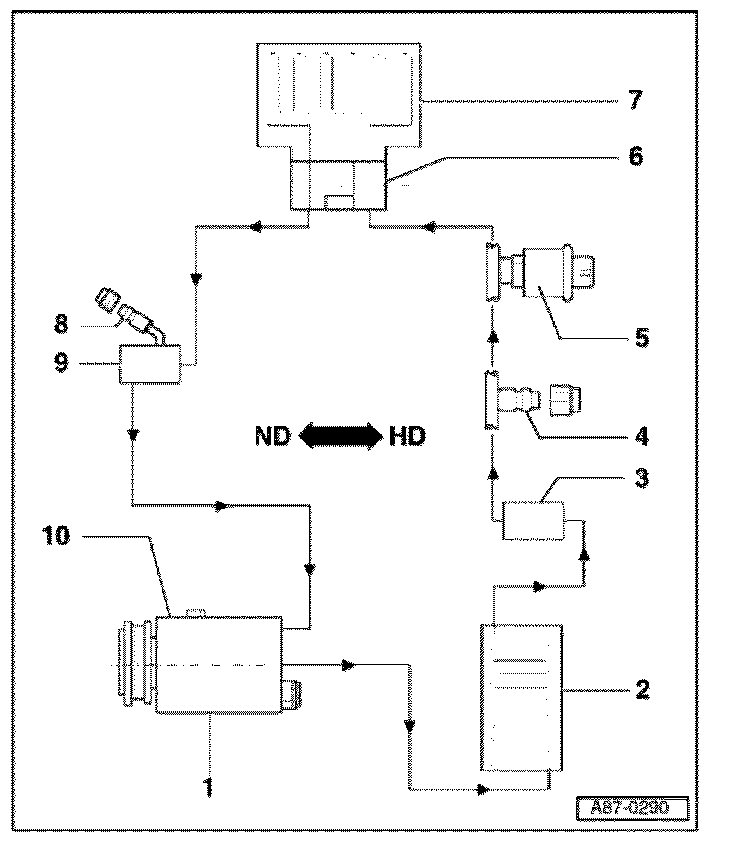 7

6

5

8

9

4

ND HD

3

10

2

1

A87-0290